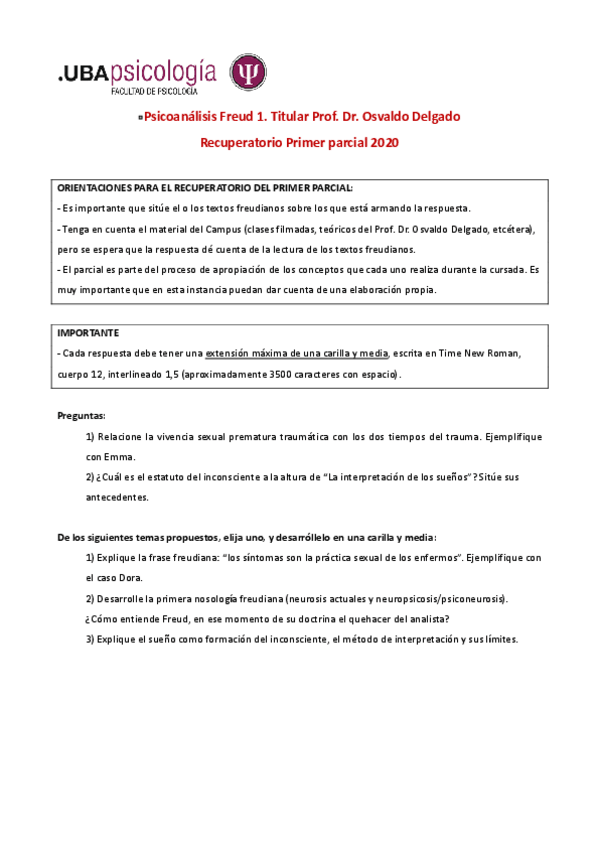 .UBApsicología
FACULTAD DE PSICOLOGÍA

Psicoanálisis Freud 1. Titular Prof. Dr. Osvaldo Delgado

Recuperatorio Primer parcial 2020

ORIENTACIONES PARA EL RECUPERATORIO DEL PRIMER PARCIAL:
- Es importante que sitúe el o los textos freudianos sobre los que está armando la respuesta.
- Tenga en cuenta el material del Campus (clases filmadas, teóricos del Prof. Dr. Osvaldo Delgado, etcétera), pero se espera que la respuesta dé cuenta de la lectura de los textos freudianos.
- El parcial es parte del proceso de apropiación de los conceptos que cada uno realiza durante la cursada. Es muy importante que en esta instancia puedan dar cuenta de una elaboración propia.

IMPORTANTE
- Cada respuesta debe tener una extensión máxima de una carilla y media, escrita en Time New Roman, cuerpo 12, interlineado 1,5 (aproximadamente 3500 caracteres con espacio).

Preguntas:

1) Relacione la vivencia sexual prematura traumática con los dos tiempos del trauma. Ejemplifique con Emma.

2) ¿Cuál es el estatuto del inconsciente a la altura de "La interpretación de los sueños"? Sitúe sus antecedentes.

De los siguientes temas propuestos, elija uno, y desarróllelo en una carilla y media:

1) Explique la frase freudiana: "los síntomas son la práctica sexual de los enfermos". Ejemplifique con el caso Dora.

2) Desarrolle la primera nosología freudiana (neurosis actuales y neuropsicosis/psiconeurosis).
¿Cómo entiende Freud, en ese momento de su doctrina el quehacer del analista?

3) Explique el sueño como formación del inconsciente, el método de interpretación y sus límites.